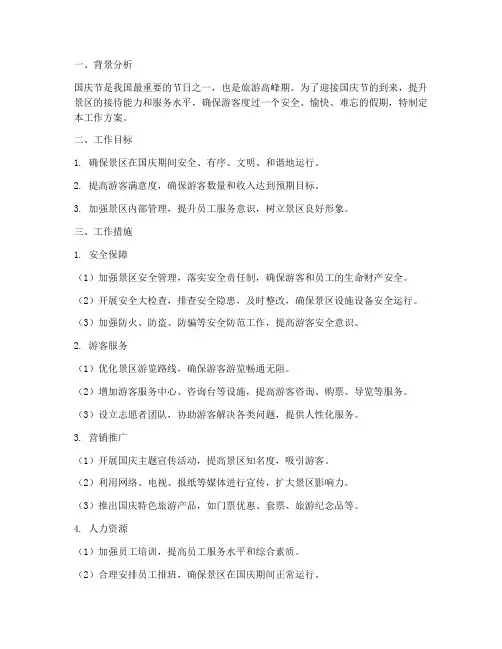 一、背景分析

国庆节是我国最重要的节日之一，也是旅游高峰期。为了迎接国庆节的到来，提升景区的接待能力和服务水平，确保游客度过一个安全、愉快、难忘的假期，特制定本工作方案。

二、工作目标

1. 确保景区在国庆期间安全、有序、文明、和谐地运行。

2. 提高游客满意度，确保游客数量和收入达到预期目标。

3. 加强景区内部管理，提升员工服务意识，树立景区良好形象。

三、工作措施

1. 安全保障

（1）加强景区安全管理，落实安全责任制，确保游客和员工的生命财产安全。

（2）开展安全大检查，排查安全隐患，及时整改，确保景区设施设备安全运行。

（3）加强防火、防盗、防骗等安全防范工作，提高游客安全意识。

2. 游客服务

（1）优化景区游览路线，确保游客游览畅通无阻。

（2）增加游客服务中心、咨询台等设施，提高游客咨询、购票、导览等服务。

（3）设立志愿者团队，协助游客解决各类问题，提供人性化服务。

3. 营销推广

（1）开展国庆主题宣传活动，提高景区知名度，吸引游客。

（2）利用网络、电视、报纸等媒体进行宣传，扩大景区影响力。

（3）推出国庆特色旅游产品，如门票优惠、套票、旅游纪念品等。

4. 人力资源

（1）加强员工培训，提高员工服务水平和综合素质。

（2）合理安排员工排班，确保景区在国庆期间正常运行。